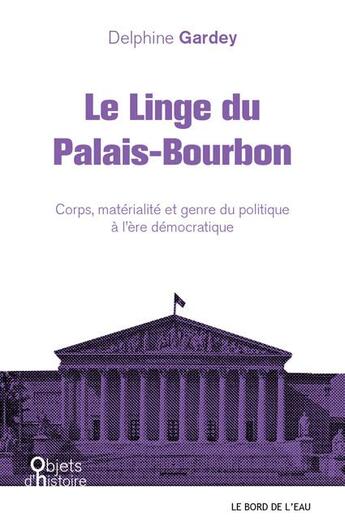 Delphine Gardey

Le Linge du Palais-Bourbon

Corps, matérialité et genre du politique à l'ère démocratique

Objets d'histoire

LE BORD DE L'EAU